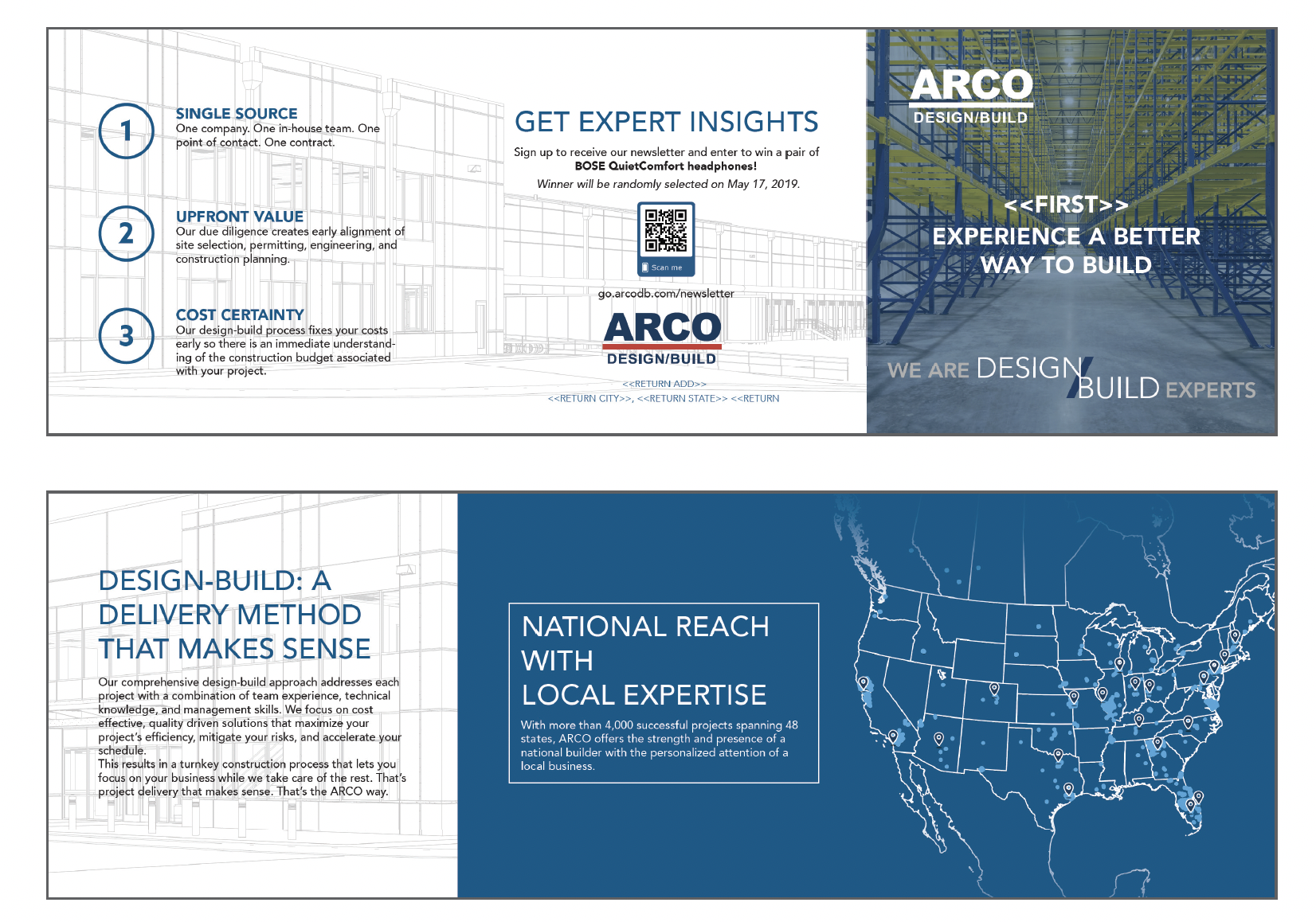 1

SINGLE SOURCE
One company. One in-house team. One point of contact. One contract.

2

UPFRONT VALUE
Our due diligence creates early alignment of site selection, permitting, engineering, and construction planning.

3

COST CERTAINTY
Our design-build process fixes your costs early so there is an immediate understanding of the construction budget associated with your project.

GET EXPERT INSIGHTS

Sign up to receive our newsletter and enter to win a pair of BOSE QuietComfort headphones!

Winner will be randomly selected on May 17, 2019.

Scan me

go.arcodb.com/newsletter

ARCO
DESIGN/BUILD

<<RETURN ADD>>
<<RETURN CITY>>, <<RETURN STATE>> <<RETURN

ARCO
DESIGN/BUILD

<<FIRST>>
EXPERIENCE A BETTER
WAY TO BUILD

WE ARE DESIGN/BUILD EXPERTS

DESIGN-BUILD: A DELIVERY METHOD THAT MAKES SENSE

Our comprehensive design-build approach addresses each project with a combination of team experience, technical knowledge, and management skills. We focus on cost effective, quality driven solutions that maximize your project's efficiency, mitigate your risks, and accelerate your schedule.

This results in a turnkey construction process that lets you focus on your business while we take care of the rest. That's project delivery that makes sense. That's the ARCO way.

NATIONAL REACH
WITH
LOCAL EXPERTISE

With more than 4,000 successful projects spanning 48 states, ARCO offers the strength and presence of a national builder with the personalized attention of a local business.